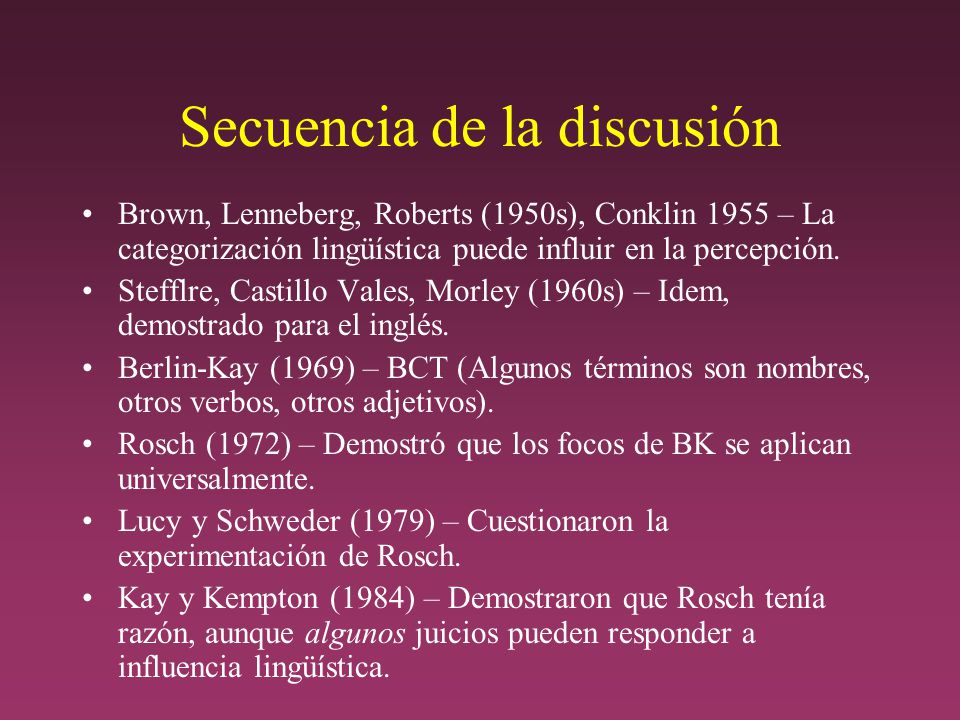 Secuencia de la discusión

• Brown, Lenneberg, Roberts (1950s), Conklin 1955 – La categorización lingüística puede influir en la percepción.
• Stefflre, Castillo Vales, Morley (1960s) – Idem, demostrado para el inglés.
• Berlin-Kay (1969) – BCT (Algunos términos son nombres, otros verbos, otros adjetivos).
• Rosch (1972) – Demostró que los focos de BK se aplican universalmente.
• Lucy y Schweder (1979) – Cuestionaron la experimentación de Rosch.
• Kay y Kempton (1984) – Demostraron que Rosch tenía razón, aunque algunos juicios pueden responder a influencia lingüística.